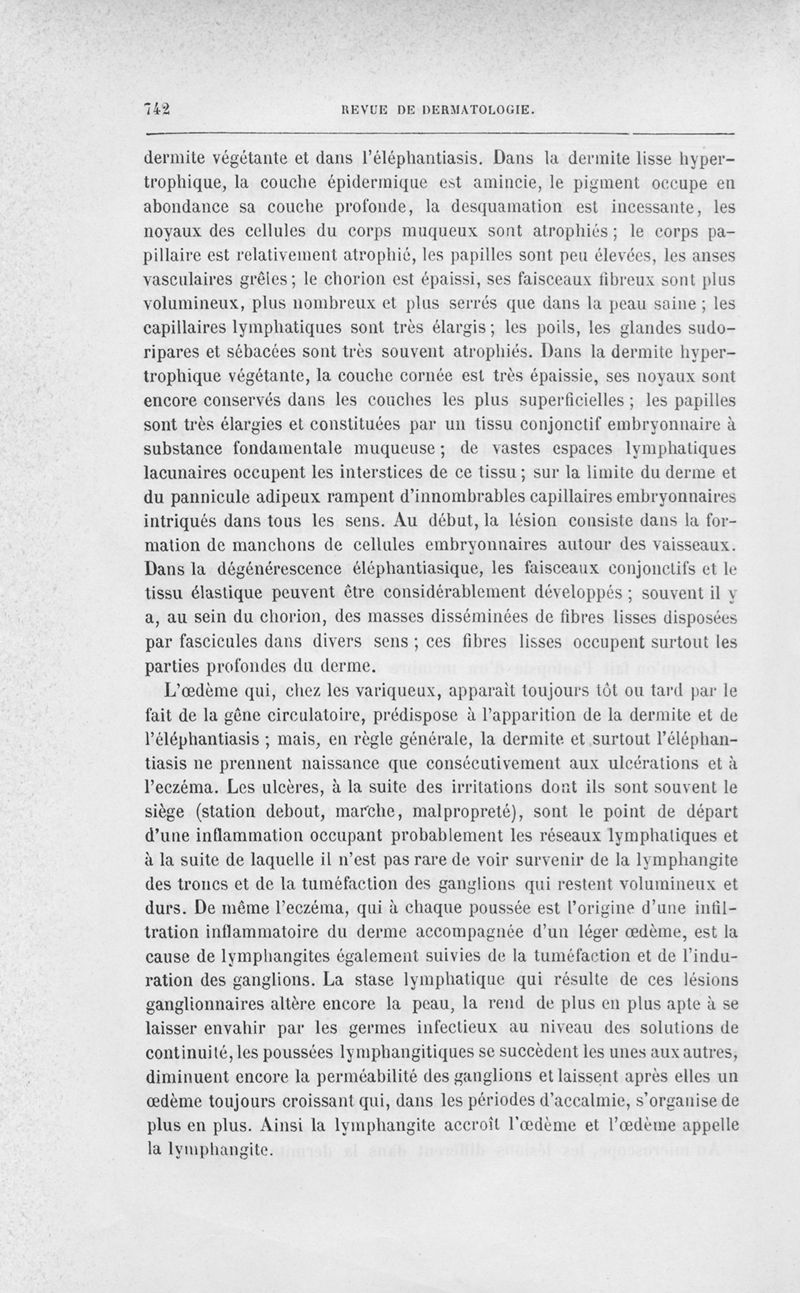 742 REVUE DE DERMATOLOGIE.

dermite végétante et dans l'éléphantiasis. Dans la dermite lisse hypertrophique, la couche épidermique est amincie, le pigment occupe en abondance sa couche profonde, la desquamation est incessante, les noyaux des cellules du corps muqueux sont atrophiés ; le corps papillaire est relativement atrophié, les papilles sont peu élevées, les anses vasculaires grêles ; le chorion est épaissi, ses faisceaux fibreux sont plus volumineux, plus nombreux et plus serrés que dans la peau saine ; les capillaires lymphatiques sont très élargis ; les poils, les glandes sudoripares et sébacées sont très souvent atrophiés. Dans la dermite hypertrophique végétante, la couche cornée est très épaissie, ses noyaux sont encore conservés dans les couches les plus superficielles ; les papilles sont très élargies et constituées par un tissu conjonctif embryonnaire à substance fondamentale muqueuse ; de vastes espaces lymphatiques lacunaires occupent les interstices de ce tissu ; sur la limite du derme et du pannicule adipeux rampent d'innombrables capillaires embryonnaires intriqués dans tous les sens. Au début, la lésion consiste dans la formation de manchons de cellules embryonnaires autour des vaisseaux. Dans la dégénérescence éléphantiasique, les faisceaux conjonctifs et le tissu élastique peuvent être considérablement développés ; souvent il y a, au sein du chorion, des masses disséminées de fibres lisses disposées par fascicules dans divers sens ; ces fibres lisses occupent surtout les parties profondes du derme.

L'œdème qui, chez les variqueux, apparaît toujours tôt ou tard par le fait de la gêne circulatoire, prédispose à l'apparition de la dermite et de l'éléphantiasis ; mais, en règle générale, la dermite et surtout l'éléphantiasis ne prennent naissance que consécutivement aux ulcérations et à l'eczéma. Les ulcères, à la suite des irritations dont ils sont souvent le siège (station debout, marche, malpropreté), sont le point de départ d'une inflammation occupant probablement les réseaux lymphatiques et à la suite de laquelle il n'est pas rare de voir survenir de la lymphangite des troncs et de la tuméfaction des ganglions qui restent volumineux et durs. De même l'eczéma, qui à chaque poussée est l'origine d'une infiltration inflammatoire du derme accompagnée d'un léger œdème, est la cause de lymphangites également suivies de la tuméfaction et de l'induration des ganglions. La stase lymphatique qui résulte de ces lésions ganglionnaires altère encore la peau, la rend de plus en plus apte à se laisser envahir par les germes infectieux au niveau des solutions de continuité, les poussées lymphangitiques se succèdent les unes aux autres, diminuent encore la perméabilité des ganglions et laissent après elles un œdème toujours croissant qui, dans les périodes d'accalmie, s'organise de plus en plus. Ainsi la lymphangite accroît l'œdème et l'œdème appelle la lymphangite.